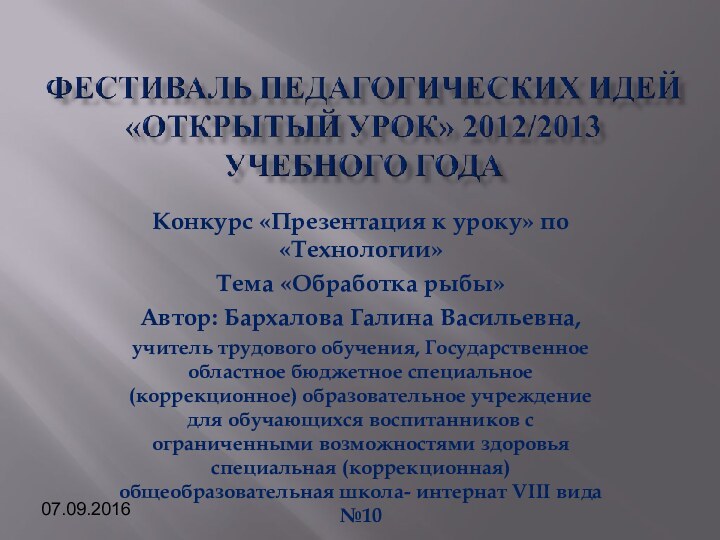 ФЕСТИВАЛЬ ПЕДАГОГИЧЕСКИХ ИДЕЙ «ОТКРЫТЫЙ УРОК» 2012/2013 УЧЕБНОГО ГОДА

Конкурс «Презентация к уроку» по «Технологии»

Тема «Обработка рыбы»

Автор: Бархалова Галина Васильевна,

учитель трудового обучения, Государственное областное бюджетное специальное (коррекционное) образовательное учреждение для обучающихся воспитанников с ограниченными возможностями здоровья специальная (коррекционная) общеобразовательная школа- интернат VIII вида №10

07.09.2016